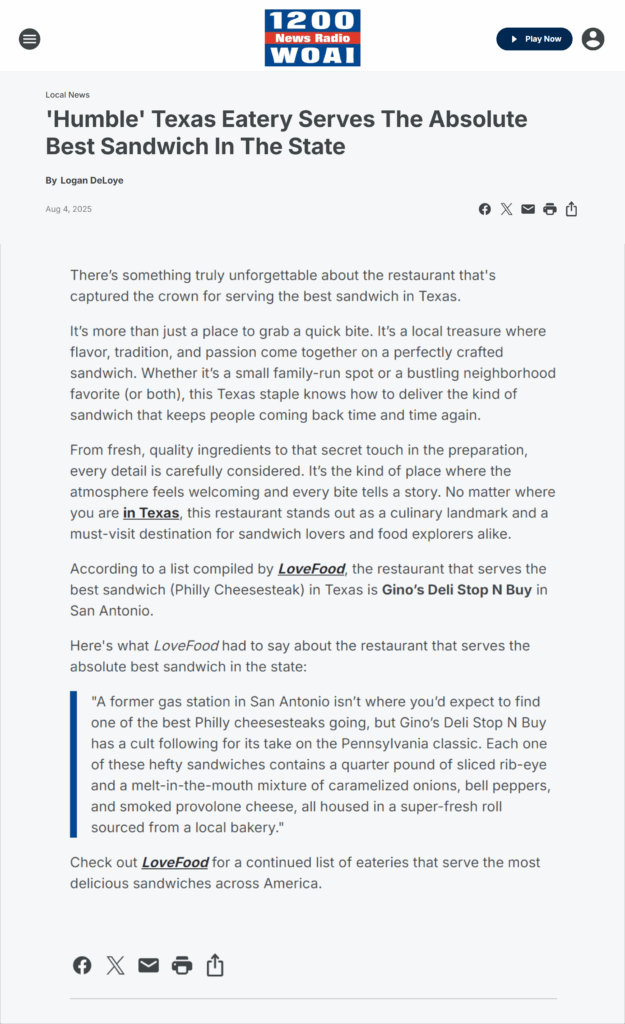 1200
News Radio
WOAI

Play Now

Local News

'Humble' Texas Eatery Serves The Absolute Best Sandwich In The State

By Logan DeLoye

Aug 4, 2025

There's something truly unforgettable about the restaurant that's captured the crown for serving the best sandwich in Texas.

It's more than just a place to grab a quick bite. It's a local treasure where flavor, tradition, and passion come together on a perfectly crafted sandwich. Whether it's a small family-run spot or a bustling neighborhood favorite (or both), this Texas staple knows how to deliver the kind of sandwich that keeps people coming back time and time again.

From fresh, quality ingredients to that secret touch in the preparation, every detail is carefully considered. It's the kind of place where the atmosphere feels welcoming and every bite tells a story. No matter where you are in Texas, this restaurant stands out as a culinary landmark and a must-visit destination for sandwich lovers and food explorers alike.

According to a list compiled by LoveFood, the restaurant that serves the best sandwich (Philly Cheesesteak) in Texas is Gino's Deli Stop N Buy in San Antonio.

Here's what LoveFood had to say about the restaurant that serves the absolute best sandwich in the state:

"A former gas station in San Antonio isn't where you'd expect to find one of the best Philly cheesesteaks going, but Gino's Deli Stop N Buy has a cult following for its take on the Pennsylvania classic. Each one of these hefty sandwiches contains a quarter pound of sliced rib-eye and a melt-in-the-mouth mixture of caramelized onions, bell peppers, and smoked provolone cheese, all housed in a super-fresh roll sourced from a local bakery."

Check out LoveFood for a continued list of eateries that serve the most delicious sandwiches across America.